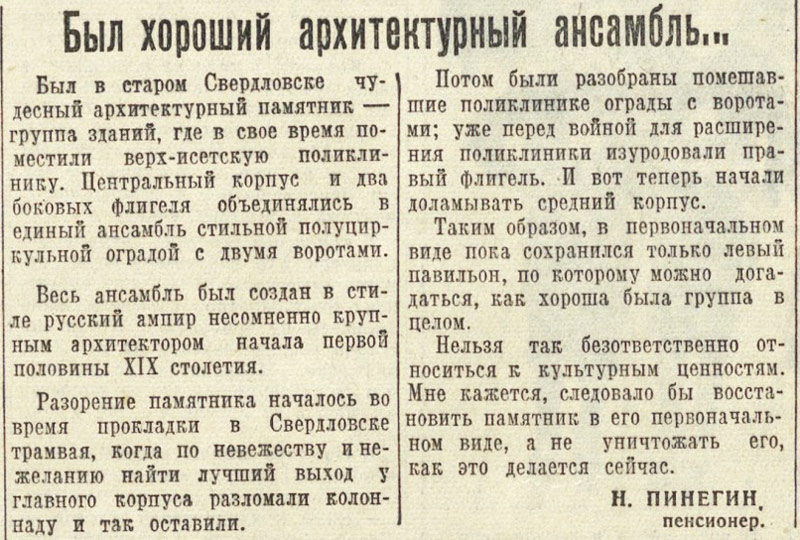 Был хороший архитектурный ансамбль...

Был в старом Свердловске чудесный архитектурный памятник — группа зданий, где в свое время поместили верх-исетскую поликлинику. Центральный корпус и два боковых флигеля объединялись в единый ансамбль стильной полуциркульной оградой с двумя воротами.

Весь ансамбль был создан в стиле русский ампир несомненно крупным архитектором начала первой половины XIX столетия.

Разорение памятника началось во время прокладки в Свердловске трамвая, когда по невежеству и нежеланию найти лучший выход у главного корпуса разломали колоннаду и так оставили.

Потом были разобраны помешавшие поликлинике ограды с воротами; уже перед войной для расширения поликлиники изуродовали правый флигель. И вот теперь начали доламывать средний корпус.

Таким образом, в первоначальном виде пока сохранился только левый павильон, по которому можно догадаться, как хороша была группа в целом.

Нельзя так безответственно относиться к культурным ценностям. Мне кажется, следовало бы восстановить памятник в его первоначальном виде, а не уничтожать его, как это делается сейчас.

Н. ПИНЕГИН,
пенсионер.